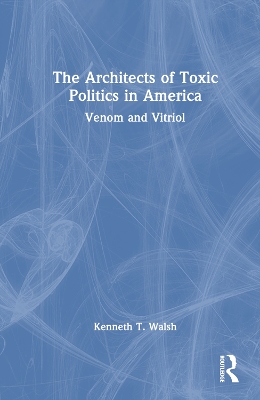 The Architects of Toxic Politics in America

Venom and Vitriol

Kenneth T. Walsh

ROUTLEDGE